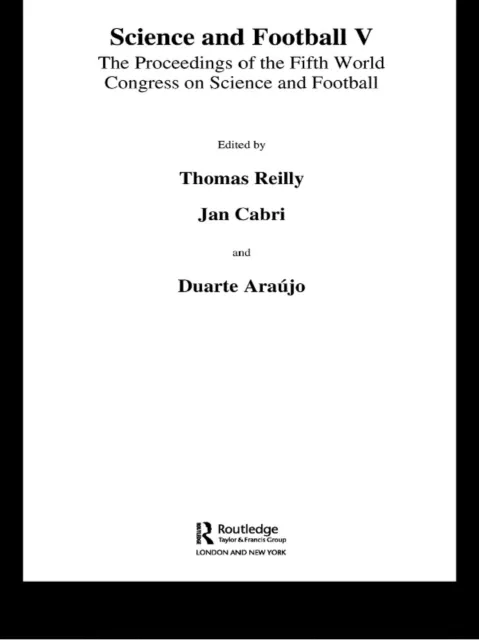 Science and Football V

The Proceedings of the Fifth World Congress on Science and Football

Edited by

Thomas Reilly

Jan Cabri

and

Duarte Araújo

Routledge
Taylor & Francis Group
LONDON AND NEW YORK